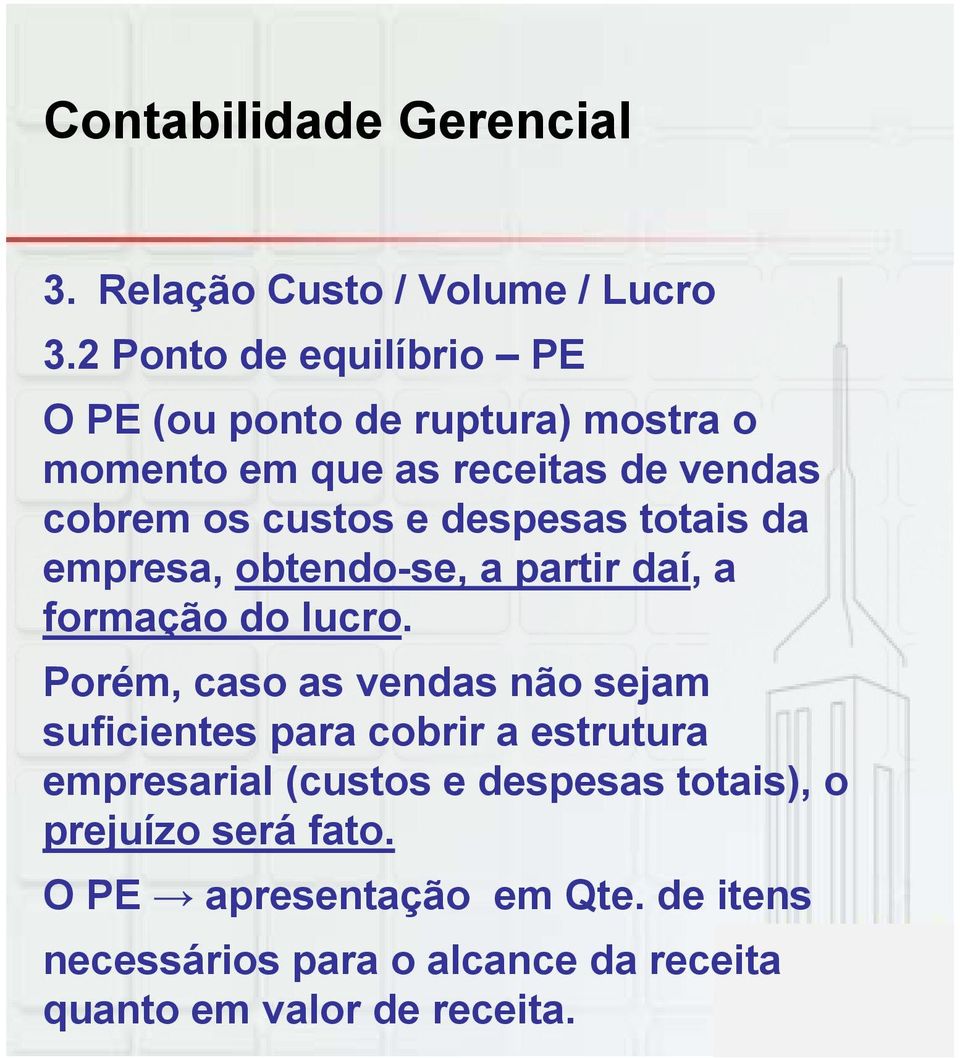 Contabilidade Gerencial

3. Relação Custo / Volume / Lucro

3.2 Ponto de equilíbrio – PE

O PE (ou ponto de ruptura) mostra o momento em que as receitas de vendas cobrem os custos e despesas totais da empresa, obtendo-se, a partir daí, a formação do lucro.

Porém, caso as vendas não sejam suficientes para cobrir a estrutura empresarial (custos e despesas totais), o prejuízo será fato.

O PE → apresentação em Qte. de itens

necessários para o alcance da receita quanto em valor de receita.